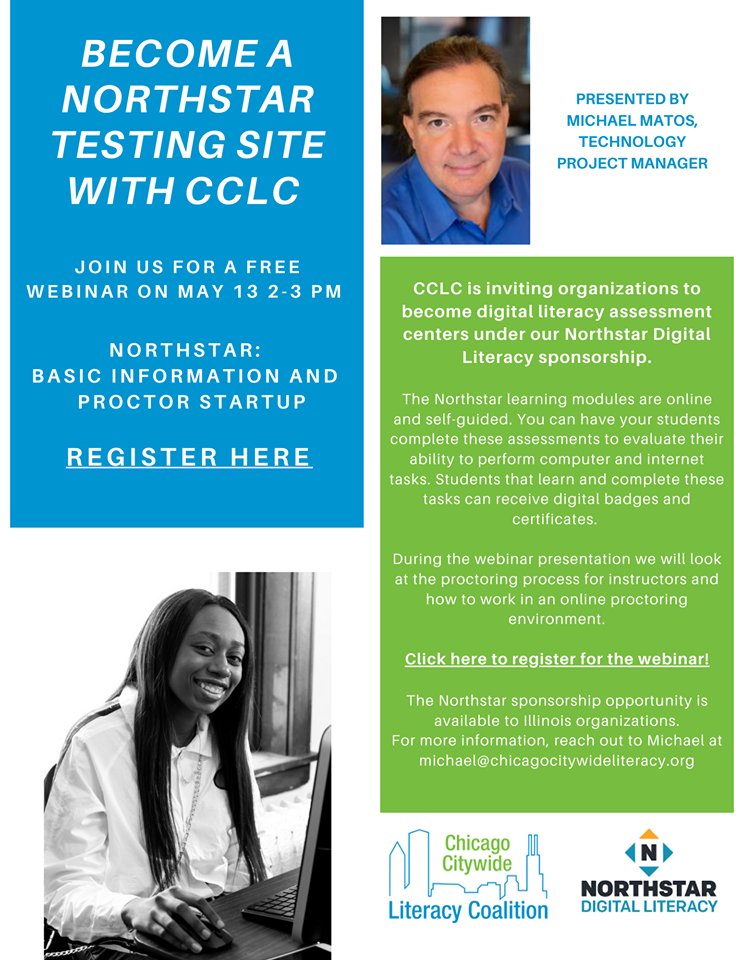 BECOME A NORTHSTAR TESTING SITE WITH CCLC

JOIN US FOR A FREE WEBINAR ON MAY 13 2-3 PM

NORTHSTAR: BASIC INFORMATION AND PROCTOR STARTUP

REGISTER HERE

PRESENTED BY MICHAEL MATOS, TECHNOLOGY PROJECT MANAGER

CCLC is inviting organizations to become digital literacy assessment centers under our Northstar Digital Literacy sponsorship.

The Northstar learning modules are online and self-guided. You can have your students complete these assessments to evaluate their ability to perform computer and internet tasks. Students that learn and complete these tasks can receive digital badges and certificates.

During the webinar presentation we will look at the proctoring process for instructors and how to work in an online proctoring environment.

Click here to register for the webinar!

The Northstar sponsorship opportunity is available to Illinois organizations. For more information, reach out to Michael at michael@chicagocitywideliteracy.org

Chicago Citywide Literacy Coalition

N
NORTHSTAR DIGITAL LITERACY